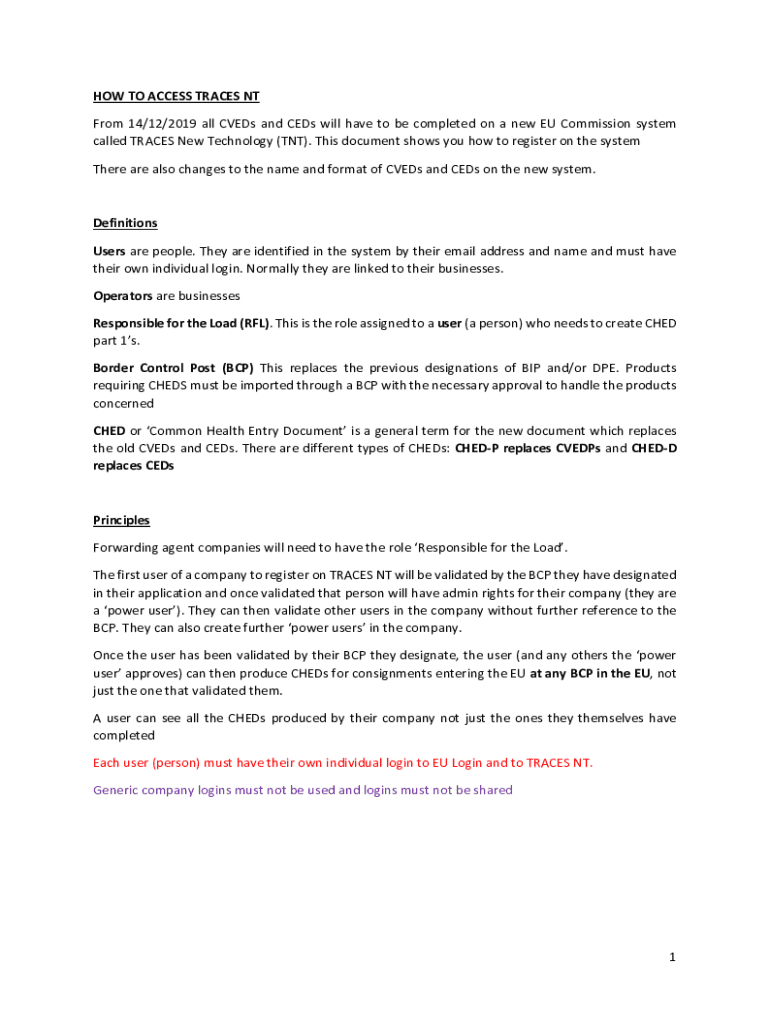 HOW TO ACCESS TRACES NT

From 14/12/2019 all CVEDs and CEDs will have to be completed on a new EU Commission system called TRACES New Technology (TNT). This document shows you how to register on the system

There are also changes to the name and format of CVEDs and CEDs on the new system.

Definitions

Users are people. They are identified in the system by their email address and name and must have their own individual login. Normally they are linked to their businesses.

Operators are businesses

Responsible for the Load (RFL). This is the role assigned to a user (a person) who needs to create CHED part 1's.

Border Control Post (BCP) This replaces the previous designations of BIP and/or DPE. Products requiring CHEDS must be imported through a BCP with the necessary approval to handle the products concerned

CHED or 'Common Health Entry Document' is a general term for the new document which replaces the old CVEDs and CEDs. There are different types of CHEDs: CHED-P replaces CVEDPs and CHED-D replaces CEDs

Principles

Forwarding agent companies will need to have the role 'Responsible for the Load'.

The first user of a company to register on TRACES NT will be validated by the BCP they have designated in their application and once validated that person will have admin rights for their company (they are a 'power user'). They can then validate other users in the company without further reference to the BCP. They can also create further 'power users' in the company.

Once the user has been validated by their BCP they designate, the user (and any others the 'power user' approves) can then produce CHEDs for consignments entering the EU at any BCP in the EU, not just the one that validated them.

A user can see all the CHEDs produced by their company not just the ones they themselves have completed

Each user (person) must have their own individual login to EU Login and to TRACES NT.

Generic company logins must not be used and logins must not be shared

1